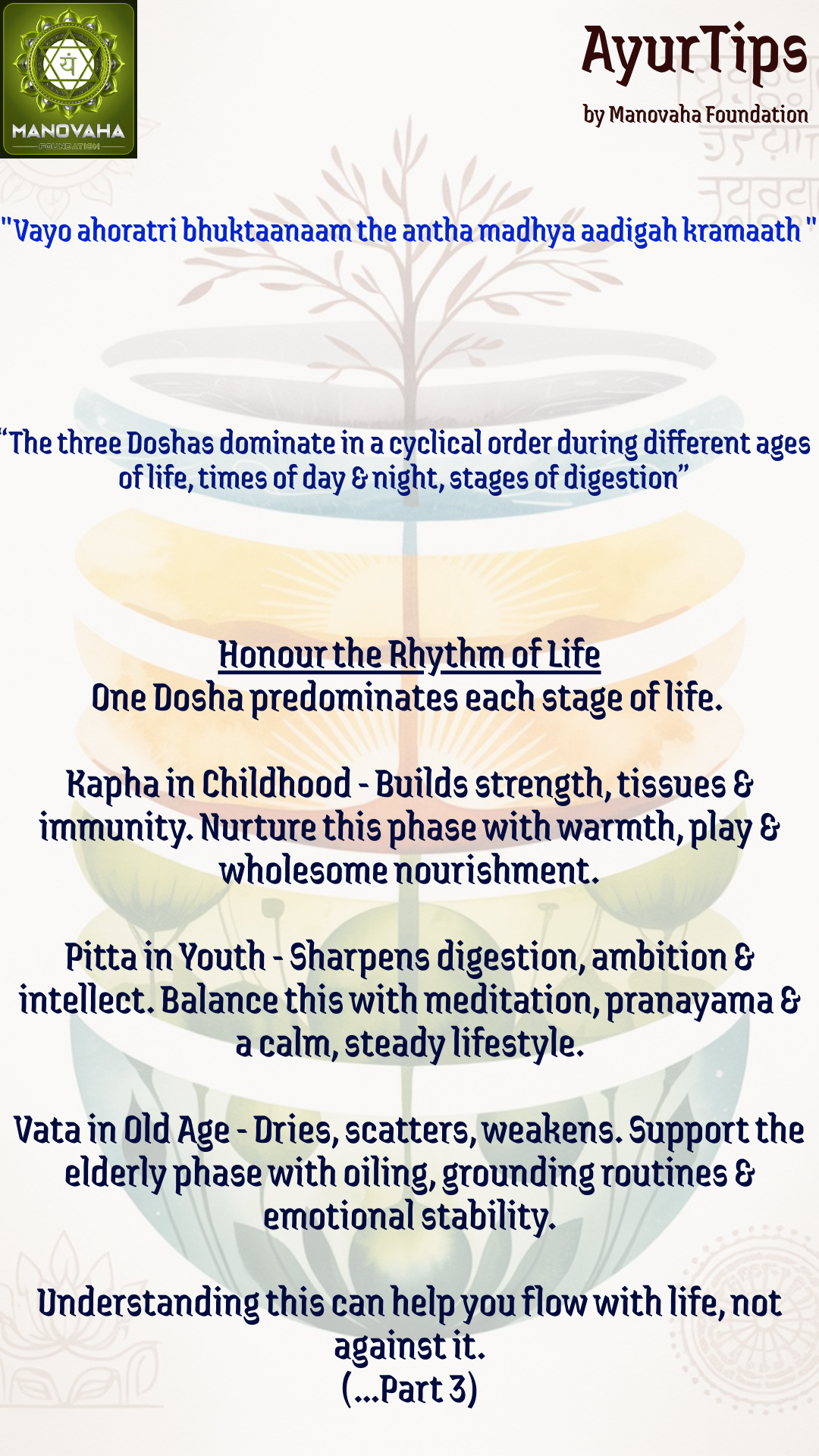 यं
MANOVAHA
FOUNDATION

AyurTips
by Manovaha Foundation

"Vayo ahoratri bhuktaanaam the antha madhya aadigah kramaath "

"The three Doshas dominate in a cyclical order during different ages of life, times of day & night, stages of digestion"

Honour the Rhythm of Life
One Dosha predominates each stage of life.

Kapha in Childhood - Builds strength, tissues & immunity. Nurture this phase with warmth, play & wholesome nourishment.

Pitta in Youth - Sharpens digestion, ambition & intellect. Balance this with meditation, pranayama & a calm, steady lifestyle.

Vata in Old Age - Dries, scatters, weakens. Support the elderly phase with oiling, grounding routines & emotional stability.

Understanding this can help you flow with life, not against it.
(...Part 3)